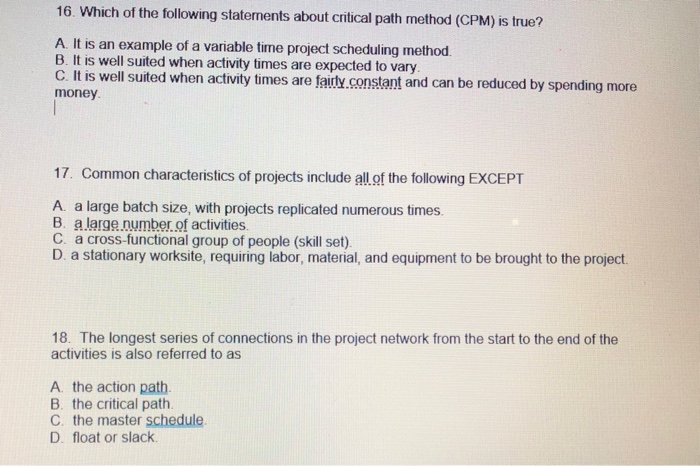 16. Which of the following statements about critical path method (CPM) is true?

A. It is an example of a variable time project scheduling method.
B. It is well suited when activity times are expected to vary.
C. It is well suited when activity times are fairly constant and can be reduced by spending more money.

17. Common characteristics of projects include all of the following EXCEPT

A. a large batch size, with projects replicated numerous times.
B. a large number of activities.
C. a cross-functional group of people (skill set).
D. a stationary worksite, requiring labor, material, and equipment to be brought to the project.

18. The longest series of connections in the project network from the start to the end of the activities is also referred to as

A. the action path.
B. the critical path.
C. the master schedule.
D. float or slack.